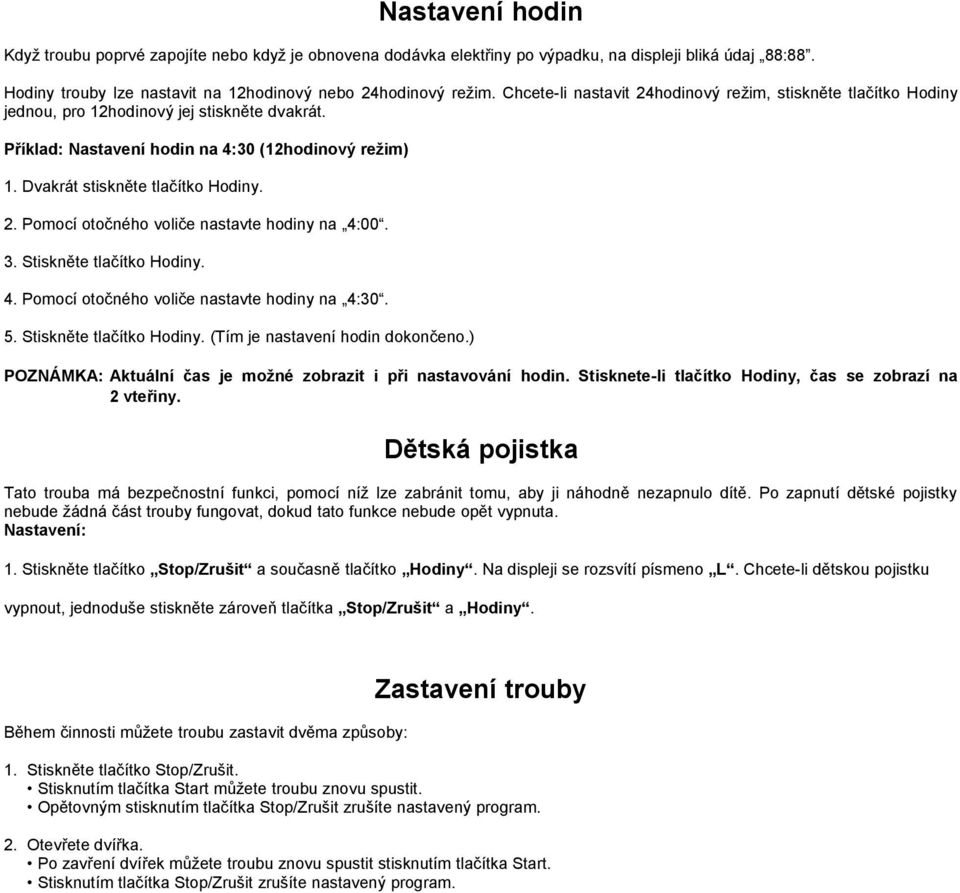 Nastavení hodin

Když troubu poprvé zapojíte nebo když je obnovena dodávka elektřiny po výpadku, na displeji bliká údaj „88:88".

Hodiny trouby lze nastavit na 12hodinový nebo 24hodinový režim. Chcete-li nastavit 24hodinový režim, stiskněte tlačítko Hodiny jednou, pro 12hodinový jej stiskněte dvakrát.

Příklad: Nastavení hodin na 4:30 (12hodinový režim)

1. Dvakrát stiskněte tlačítko Hodiny.

2. Pomocí otočného voliče nastavte hodiny na „4:00".

3. Stiskněte tlačítko Hodiny.

4. Pomocí otočného voliče nastavte hodiny na „4:30".

5. Stiskněte tlačítko Hodiny. (Tím je nastavení hodin dokončeno.)

POZNÁMKA: Aktuální čas je možné zobrazit i při nastavování hodin. Stisknete-li tlačítko Hodiny, čas se zobrazí na 2 vteřiny.

Dětská pojistka

Tato trouba má bezpečnostní funkci, pomocí níž lze zabránit tomu, aby ji náhodně nezapnulo dítě. Po zapnutí dětské pojistky nebude žádná část trouby fungovat, dokud tato funkce nebude opět vypnuta.
Nastavení:

1. Stiskněte tlačítko „Stop/Zrušit" a současně tlačítko „Hodiny". Na displeji se rozsvítí písmeno „L". Chcete-li dětskou pojistku vypnout, jednoduše stiskněte zároveň tlačítka „Stop/Zrušit" a „Hodiny".

Zastavení trouby

Během činnosti můžete troubu zastavit dvěma způsoby:

1. Stiskněte tlačítko Stop/Zrušit.
• Stisknutím tlačítka Start můžete troubu znovu spustit.
• Opětovným stisknutím tlačítka Stop/Zrušit zrušíte nastavený program.

2. Otevřete dvířka.
• Po zavření dvířek můžete troubu znovu spustit stisknutím tlačítka Start.
• Stisknutím tlačítka Stop/Zrušit zrušíte nastavený program.